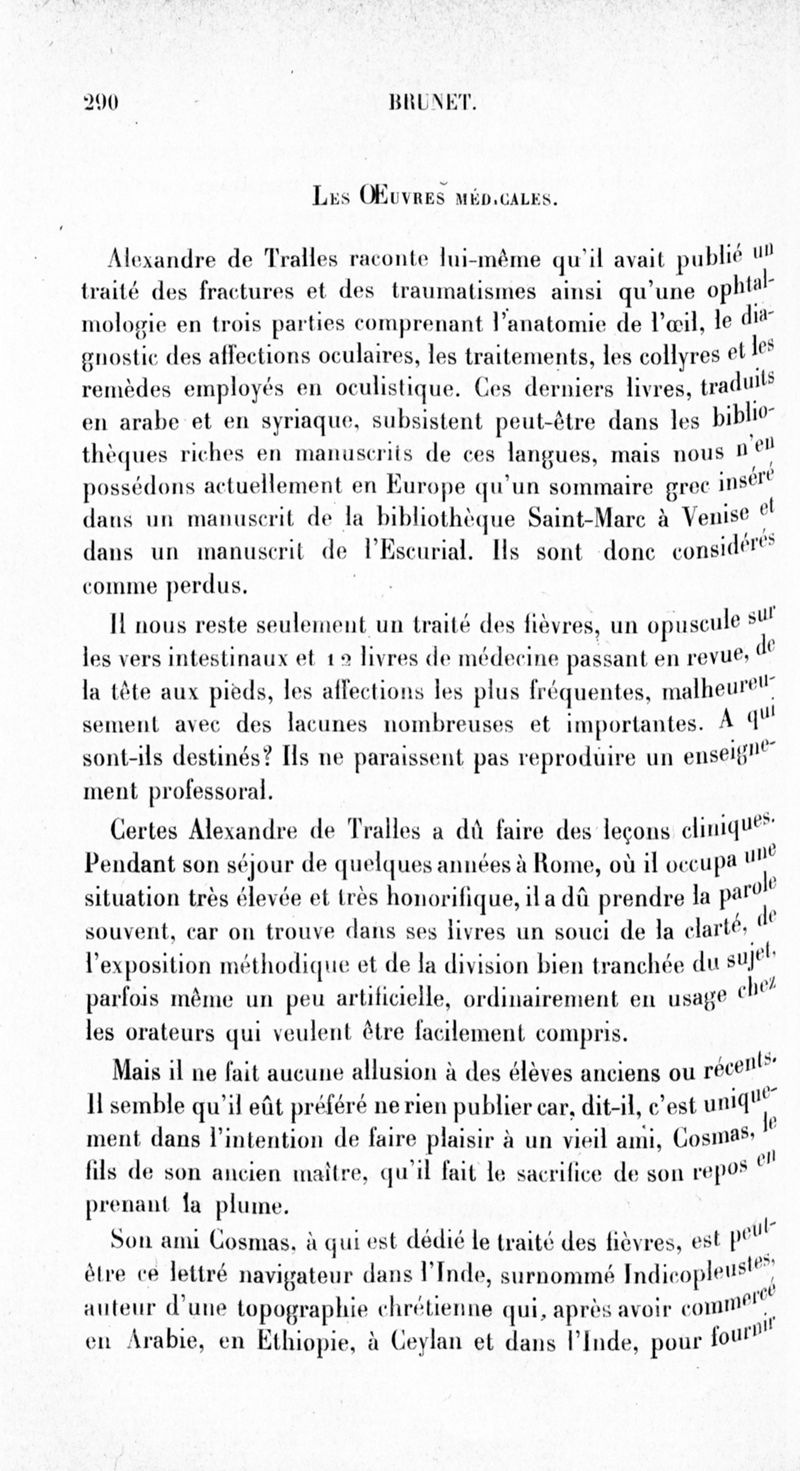 290 BRUNET.

Les Œuvres médicales.

Alexandre de Tralles raconte lui-même qu'il avait publié un traité des fractures et des traumatismes ainsi qu'une ophtalmologie en trois parties comprenant l'anatomie de l'œil, le diagnostic des affections oculaires, les traitements, les collyres et les remèdes employés en oculistique. Ces derniers livres, traduits en arabe et en syriaque, subsistent peut-être dans les bibliothèques riches en manuscrits de ces langues, mais nous n'en possédons actuellement en Europe qu'un sommaire grec inséré dans un manuscrit de la bibliothèque Saint-Marc à Venise et dans un manuscrit de l'Escurial. Ils sont donc considérés comme perdus.

Il nous reste seulement un traité des fièvres, un opuscule sur les vers intestinaux et 12 livres de médecine passant en revue, de la tête aux pieds, les affections les plus fréquentes, malheureusement avec des lacunes nombreuses et importantes. A qui sont-ils destinés? Ils ne paraissent pas reproduire un enseignement professoral.

Certes Alexandre de Tralles a dû faire des leçons cliniques. Pendant son séjour de quelques années à Rome, où il occupa une situation très élevée et très honorifique, il a dû prendre la parole souvent, car on trouve dans ses livres un souci de la clarté, de l'exposition méthodique et de la division bien tranchée du sujet, parfois même un peu artificielle, ordinairement en usage chez les orateurs qui veulent être facilement compris.

Mais il ne fait aucune allusion à des élèves anciens ou récents. Il semble qu'il eût préféré ne rien publier car, dit-il, c'est uniquement dans l'intention de faire plaisir à un vieil ami, Cosmas, le fils de son ancien maître, qu'il fait le sacrifice de son repos en prenant la plume.

Son ami Cosmas, à qui est dédié le traité des fièvres, est peut-être ce lettré navigateur dans l'Inde, surnommé Indicopleustès, auteur d'une topographie chrétienne qui, après avoir commercé en Arabie, en Ethiopie, à Ceylan et dans l'Inde, pour fournir